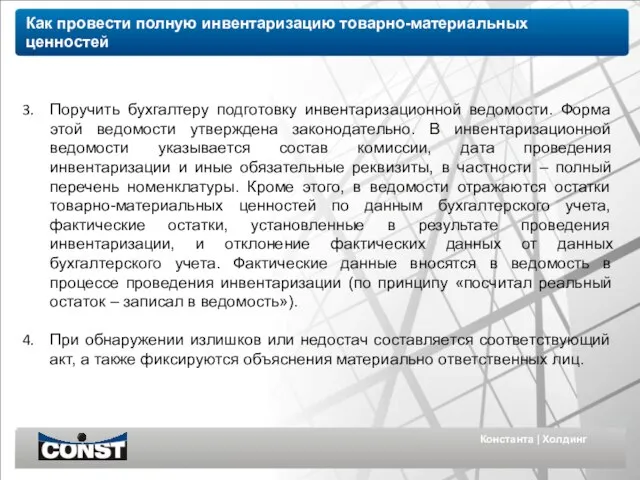 Как провести полную инвентаризацию товарно-материальных ценностей

3. Поручить бухгалтеру подготовку инвентаризационной ведомости. Форма этой ведомости утверждена законодательно. В инвентаризационной ведомости указывается состав комиссии, дата проведения инвентаризации и иные обязательные реквизиты, в частности – полный перечень номенклатуры. Кроме этого, в ведомости отражаются остатки товарно-материальных ценностей по данным бухгалтерского учета, фактические остатки, установленные в результате проведения инвентаризации, и отклонение фактических данных от данных бухгалтерского учета. Фактические данные вносятся в ведомость в процессе проведения инвентаризации (по принципу «посчитал реальный остаток – записал в ведомость»).

4. При обнаружении излишков или недостач составляется соответствующий акт, а также фиксируются объяснения материально ответственных лиц.

CONST

Константа | Холдинг